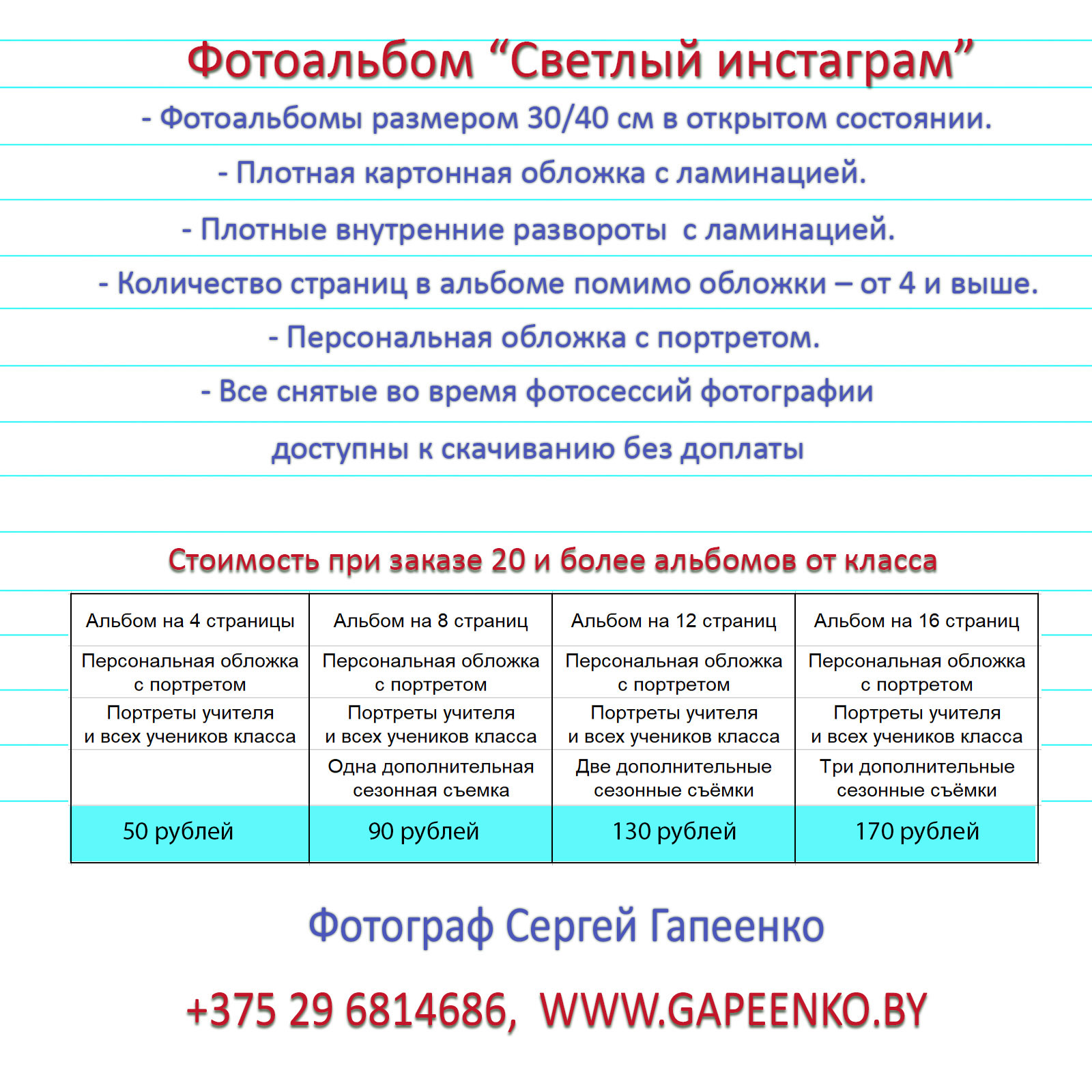 Фотоальбом “Светлый инстаграм”

- Фотоальбомы размером 30/40 см в открытом состоянии.

- Плотная картонная обложка с ламинацией.

- Плотные внутренние развороты  с ламинацией.

- Количество страниц в альбоме помимо обложки – от 4 и выше.

- Персональная обложка с портретом.

- Все снятые во время фотосессий фотографии доступны к скачиванию без доплаты

Стоимость при заказе 20 и более альбомов от класса

| Альбом на 4 страницы | Альбом на 8 страниц | Альбом на 12 страниц | Альбом на 16 страниц |
|---|---|---|---|
| Персональная обложка с портретом | Персональная обложка с портретом | Персональная обложка с портретом | Персональная обложка с портретом |
| Портреты учителя и всех учеников класса | Портреты учителя и всех учеников класса | Портреты учителя и всех учеников класса | Портреты учителя и всех учеников класса |
|  | Одна дополнительная сезонная съемка | Две дополнительные сезонные съёмки | Три дополнительные сезонные съёмки |
| 50 рублей | 90 рублей | 130 рублей | 170 рублей |

Фотограф Сергей Гапеенко

+375 29 6814686,  WWW.GAPEENKO.BY